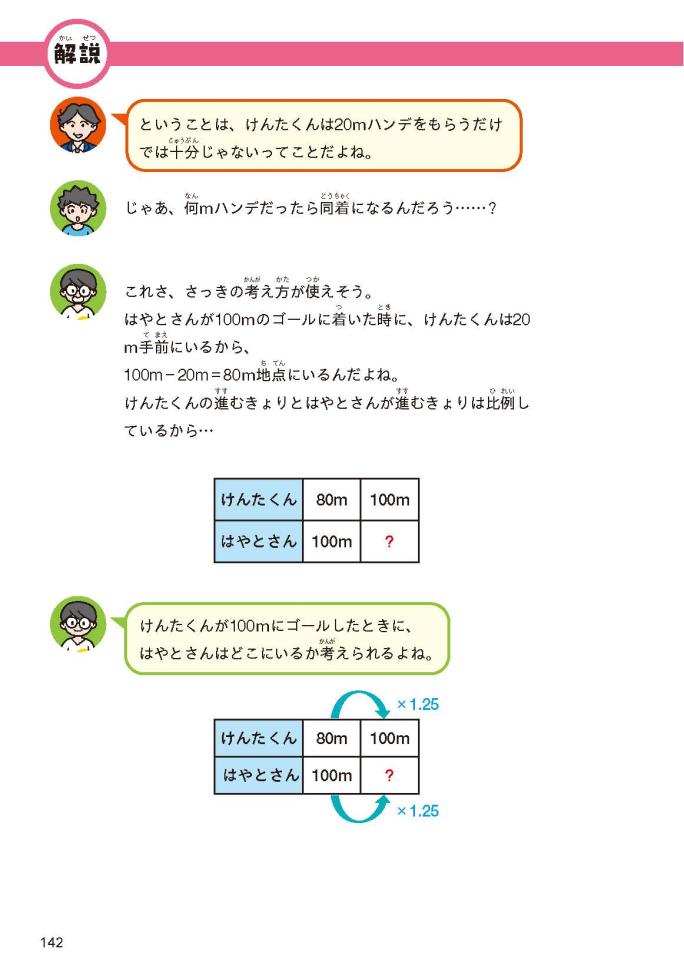 解説

ということは、けんたくんは20mハンデをもらうだけでは十分じゃないってことだよね。

じゃあ、何mハンデだったら同着になるんだろう……？

これさ、さっきの考え方が使えそう。
はやとさんが100mのゴールに着いた時に、けんたくんは20m手前にいるから、
100m－20m＝80m地点にいるんだよね。
けんたくんの進むきょりとはやとさんが進むきょりは比例しているから…

| けんたくん | 80m | 100m |
|---|---|---|
| はやとさん | 100m | ? |

けんたくんが100mにゴールしたときに、
はやとさんはどこにいるか考えられるよね。

×1.25

| けんたくん | 80m | 100m |
|---|---|---|
| はやとさん | 100m | ? |

×1.25

142